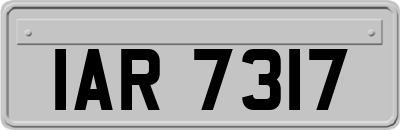 IAR 7317